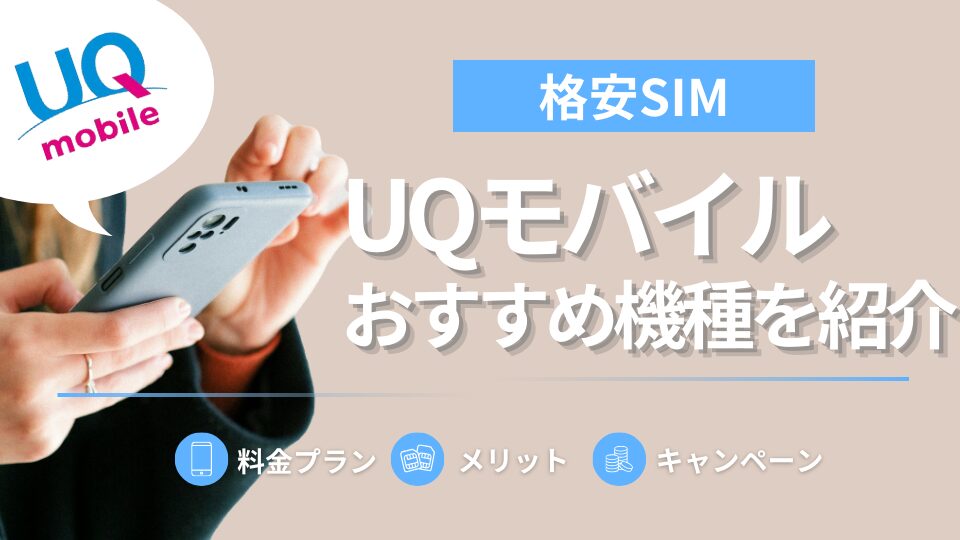 UQ mobile

格安SIM

UQモバイル
おすすめ機種を紹介

料金プラン メリット キャンペーン